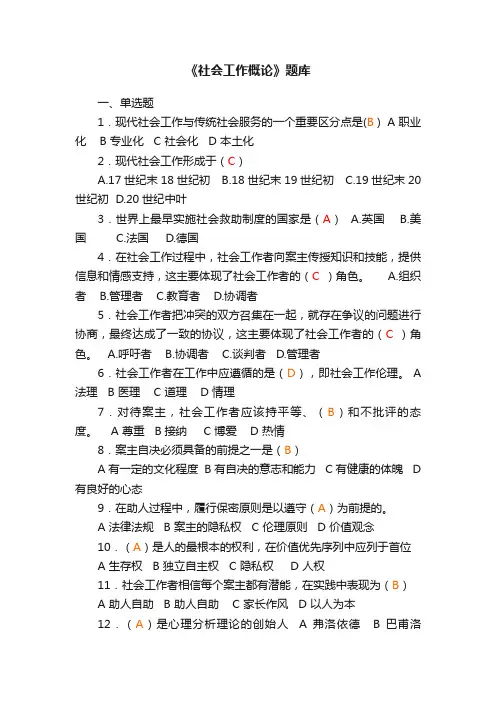 《社会工作概论》题库

一、单选题

1．现代社会工作与传统社会服务的一个重要区分点是(B） A 职业化　B 专业化　C 社会化　D 本土化

2．现代社会工作形成于（C）

A.17 世纪末 18 世纪初　B.18 世纪末 19 世纪初　C.19 世纪末 20 世纪初　D.20 世纪中叶

3．世界上最早实施社会救助制度的国家是（A）　A.英国　B.美国　C.法国　D.德国

4．在社会工作过程中，社会工作者向案主传授知识和技能，提供信息和情感支持，这主要体现了社会工作者的（C）角色。　A.组织者　B.管理者　C.教育者　D.协调者

5．社会工作者把冲突的双方召集在一起，就存在争议的问题进行协商，最终达成了一致的协议，这主要体现了社会工作者的（C）角色。　A.呼吁者　B.协调者　C.谈判者　D.管理者

6．社会工作者在工作中应遵循的是（D），即社会工作伦理。 A 法理　B 医理　C 道理　D 情理

7．对待案主，社会工作者应该持平等、（B）和不批评的态度。　A 尊重　B 接纳　C 博爱　D 热情

8．案主自决必须具备的前提之一是（B）

A 有一定的文化程度　B 有自决的意志和能力　C 有健康的体魄　D 有良好的心态

9．在助人过程中，履行保密原则是以遵守（A）为前提的。

A 法律法规　B 案主的隐私权　C 伦理原则　D 价值观念

10．（A）是人的最根本的权利，在价值优先序列中应列于首位

A 生存权　B 独立自主权　C 隐私权　D 人权

11．社会工作者相信每个案主都有潜能，在实践中表现为（B）

A 助人自助　B 助人自助　C 家长作风　D 以人为本

12．（A）是心理分析理论的创始人　A 弗洛依德　B 巴甫洛